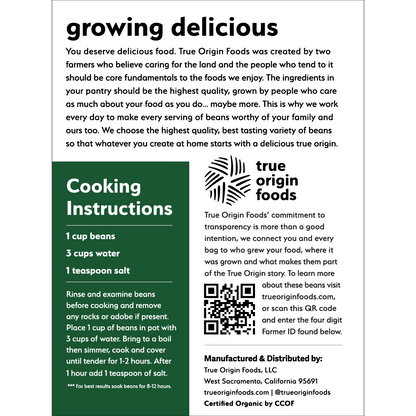 growing delicious

You deserve delicious food. True Origin Foods was created by two farmers who believe caring for the land and the people who tend to it should be core fundamentals to the foods we enjoy. The ingredients in your pantry should be the highest quality, grown by people who care as much about your food as you do... maybe more. This is why we work every day to make every serving of beans worthy of your family and ours too. We choose the highest quality, best tasting variety of beans so that whatever you create at home starts with a delicious true origin.

Cooking Instructions

1 cup beans

3 cups water

1 teaspoon salt

Rinse and examine beans before cooking and remove any rocks or adobe if present. Place 1 cup of beans in pot with 3 cups of water. Bring to a boil then simmer, cook and cover until tender for 1-2 hours. After 1 hour add 1 teaspoon of salt.

*** For best results soak beans for 8-12 hours.

true origin foods

True Origin Foods' commitment to transparency is more than a good intention, we connect you and every bag to who grew your food, where it was grown and what makes them part of the True Origin story. To learn more about these beans visit trueoriginfoods.com, or scan this QR code and enter the four digit Farmer ID found below.

Manufactured & Distributed by:
True Origin Foods, LLC
West Sacramento, California 95691
trueoriginfoods.com | @trueoriginfoods
Certified Organic by CCOF